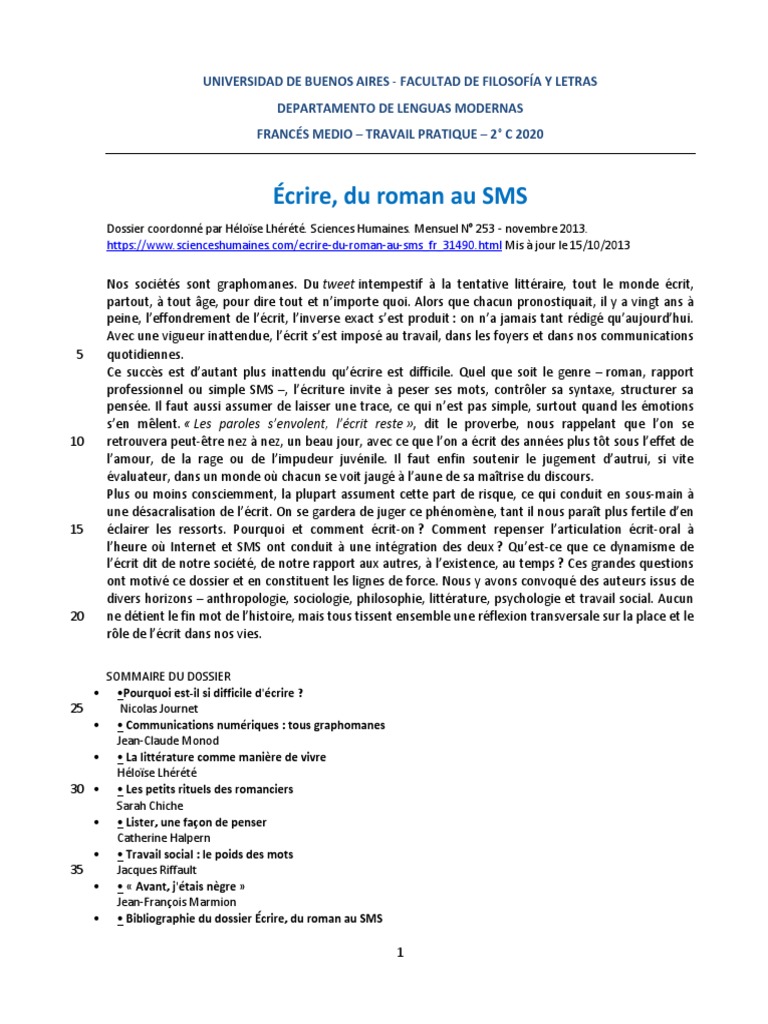 UNIVERSIDAD DE BUENOS AIRES - FACULTAD DE FILOSOFÍA Y LETRAS

DEPARTAMENTO DE LENGUAS MODERNAS

FRANCÉS MEDIO – TRAVAIL PRATIQUE – 2° C 2020

Écrire, du roman au SMS

Dossier coordonné par Héloïse Lhérété. Sciences Humaines. Mensuel N° 253 - novembre 2013.
https://www.scienceshumaines.com/ecrire-du-roman-au-sms_fr_31490.html Mis à jour le 15/10/2013

Nos sociétés sont graphomanes. Du tweet intempestif à la tentative littéraire, tout le monde écrit, partout, à tout âge, pour dire tout et n'importe quoi. Alors que chacun pronostiquait, il y a vingt ans à peine, l'effondrement de l'écrit, l'inverse exact s'est produit : on n'a jamais tant rédigé qu'aujourd'hui. Avec une vigueur inattendue, l'écrit s'est imposé au travail, dans les foyers et dans nos communications 5 quotidiennes.
Ce succès est d'autant plus inattendu qu'écrire est difficile. Quel que soit le genre – roman, rapport professionnel ou simple SMS –, l'écriture invite à peser ses mots, contrôler sa syntaxe, structurer sa pensée. Il faut aussi assumer de laisser une trace, ce qui n'est pas simple, surtout quand les émotions s'en mêlent. « Les paroles s'envolent, l'écrit reste », dit le proverbe, nous rappelant que l'on se 10 retrouvera peut-être nez à nez, un beau jour, avec ce que l'on a écrit des années plus tôt sous l'effet de l'amour, de la rage ou de l'impudeur juvénile. Il faut enfin soutenir le jugement d'autrui, si vite évaluateur, dans un monde où chacun se voit jaugé à l'aune de sa maîtrise du discours.
Plus ou moins consciemment, la plupart assument cette part de risque, ce qui conduit en sous-main à une désacralisation de l'écrit. On se gardera de juger ce phénomène, tant il nous paraît plus fertile d'en 15 éclairer les ressorts. Pourquoi et comment écrit-on ? Comment repenser l'articulation écrit-oral à l'heure où Internet et SMS ont conduit à une intégration des deux ? Qu'est-ce que ce dynamisme de l'écrit dit de notre société, de notre rapport aux autres, à l'existence, au temps ? Ces grandes questions ont motivé ce dossier et en constituent les lignes de force. Nous y avons convoqué des auteurs issus de divers horizons – anthropologie, sociologie, philosophie, littérature, psychologie et travail social. Aucun 20 ne détient le fin mot de l'histoire, mais tous tissent ensemble une réflexion transversale sur la place et le rôle de l'écrit dans nos vies.

SOMMAIRE DU DOSSIER
• •Pourquoi est-il si difficile d'écrire ?
25 Nicolas Journet
• • Communications numériques : tous graphomanes
Jean-Claude Monod
• • La littérature comme manière de vivre
Héloïse Lhérété
30 • • Les petits rituels des romanciers
Sarah Chiche
• • Lister, une façon de penser
Catherine Halpern
• • Travail social : le poids des mots
35 Jacques Riffault
• • « Avant, j'étais nègre »
Jean-François Marmion
• • Bibliographie du dossier Écrire, du roman au SMS

1